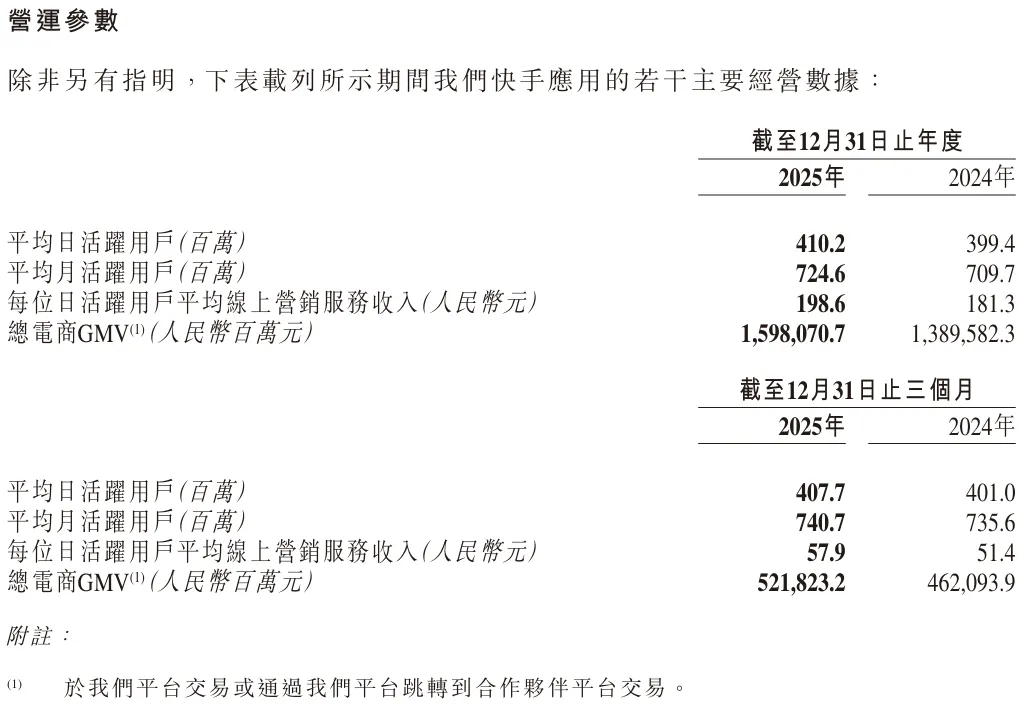 營運參數

除非另有指明，下表載列所示期間我們快手應用的若干主要經營數據：

| | 截至12月31日止年度 | |
|---|---|---|
| | 2025年 | 2024年 |
| 平均日活躍用戶（百萬） | 410.2 | 399.4 |
| 平均月活躍用戶（百萬） | 724.6 | 709.7 |
| 每位日活躍用戶平均線上營銷服務收入（人民幣元） | 198.6 | 181.3 |
| 總電商GMV$^{(1)}$（人民幣百萬元） | 1,598,070.7 | 1,389,582.3 |

| | 截至12月31日止三個月 | |
|---|---|---|
| | 2025年 | 2024年 |
| 平均日活躍用戶（百萬） | 407.7 | 401.0 |
| 平均月活躍用戶（百萬） | 740.7 | 735.6 |
| 每位日活躍用戶平均線上營銷服務收入（人民幣元） | 57.9 | 51.4 |
| 總電商GMV$^{(1)}$（人民幣百萬元） | 521,823.2 | 462,093.9 |

附註：

(1) 於我們平台交易或通過我們平台跳轉到合作夥伴平台交易。